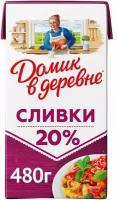 Домик в деревне

СЛИВКИ

20%

480г